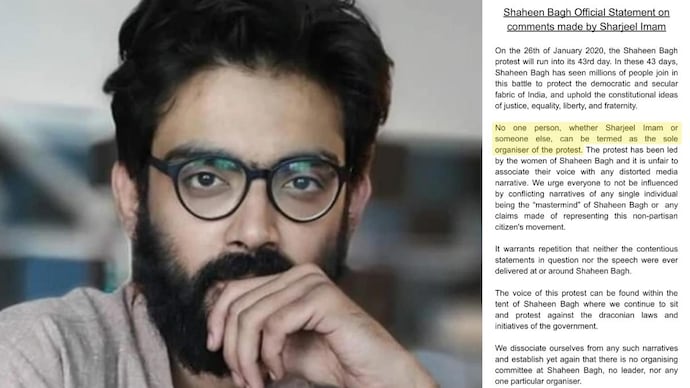 Shaheen Bagh Official Statement on comments made by Sharjeel Imam

On the 26th of January 2020, the Shaheen Bagh protest will run into its 43rd day. In these 43 days, Shaheen Bagh has seen millions of people join in this battle to protect the democratic and secular fabric of India, and uphold the constitutional ideas of justice, equality, liberty, and fraternity.

No one person, whether Sharjeel Imam or someone else, can be termed as the sole organiser of the protest. The protest has been led by the women of Shaheen Bagh and it is unfair to associate their voice with any distorted media narrative. We urge everyone to not be influenced by conflicting narratives of any single individual being the "mastermind" of Shaheen Bagh or any claims made of representing this non-partisan citizen's movement.

It warrants repetition that neither the contentious statements in question nor the speech were ever delivered at or around Shaheen Bagh.

The voice of this protest can be found within the tent of Shaheen Bagh where we continue to sit and protest against the draconian laws and initiatives of the government.

We dissociate ourselves from any such narratives and establish yet again that there is no organising committee at Shaheen Bagh, no leader, nor any one particular organiser.